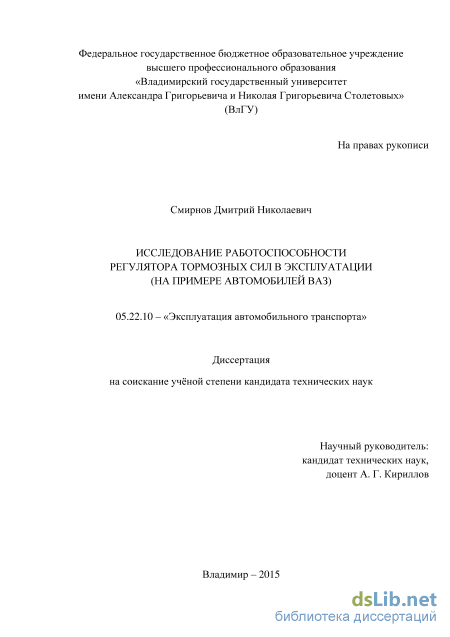 Федеральное государственное бюджетное образовательное учреждение высшего профессионального образования «Владимирский государственный университет имени Александра Григорьевича и Николая Григорьевича Столетовых» (ВлГУ)

На правах рукописи

Смирнов Дмитрий Николаевич

ИССЛЕДОВАНИЕ РАБОТОСПОСОБНОСТИ РЕГУЛЯТОРА ТОРМОЗНЫХ СИЛ В ЭКСПЛУАТАЦИИ (НА ПРИМЕРЕ АВТОМОБИЛЕЙ ВАЗ)

05.22.10 – «Эксплуатация автомобильного транспорта»

Диссертация

на соискание учёной степени кандидата технических наук

Научный руководитель:
кандидат технических наук,
доцент А. Г. Кириллов

Владимир – 2015

dsLib.net
библиотека диссертаций